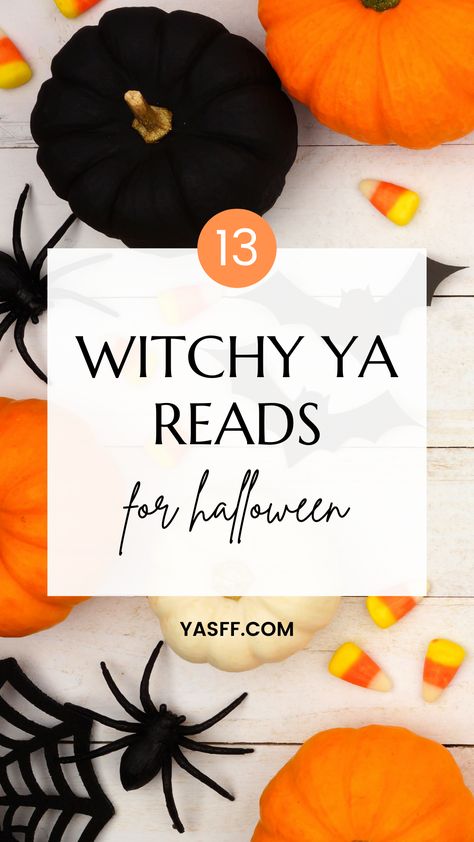 13

WITCHY YA READS

for halloween

YASFF.COM